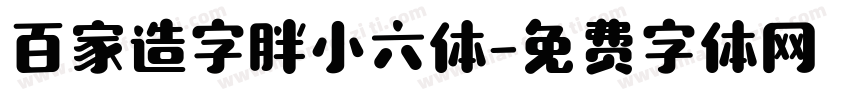 百家造字胖小六体-免费字体网